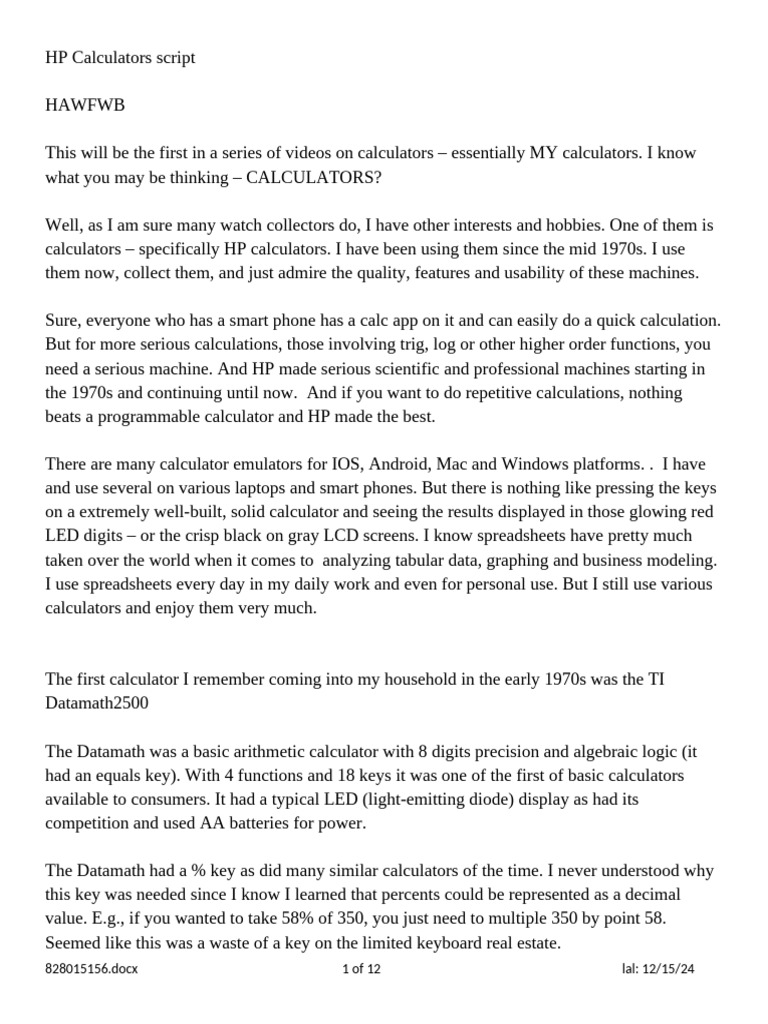 HP Calculators script

HAWFWB

This will be the first in a series of videos on calculators – essentially MY calculators. I know what you may be thinking – CALCULATORS?

Well, as I am sure many watch collectors do, I have other interests and hobbies. One of them is calculators – specifically HP calculators. I have been using them since the mid 1970s. I use them now, collect them, and just admire the quality, features and usability of these machines.

Sure, everyone who has a smart phone has a calc app on it and can easily do a quick calculation. But for more serious calculations, those involving trig, log or other higher order functions, you need a serious machine. And HP made serious scientific and professional machines starting in the 1970s and continuing until now. And if you want to do repetitive calculations, nothing beats a programmable calculator and HP made the best.

There are many calculator emulators for IOS, Android, Mac and Windows platforms. . I have and use several on various laptops and smart phones. But there is nothing like pressing the keys on a extremely well-built, solid calculator and seeing the results displayed in those glowing red LED digits – or the crisp black on gray LCD screens. I know spreadsheets have pretty much taken over the world when it comes to analyzing tabular data, graphing and business modeling. I use spreadsheets every day in my daily work and even for personal use. But I still use various calculators and enjoy them very much.

The first calculator I remember coming into my household in the early 1970s was the TI Datamath2500

The Datamath was a basic arithmetic calculator with 8 digits precision and algebraic logic (it had an equals key). With 4 functions and 18 keys it was one of the first of basic calculators available to consumers. It had a typical LED (light-emitting diode) display as had its competition and used AA batteries for power.

The Datamath had a % key as did many similar calculators of the time. I never understood why this key was needed since I know I learned that percents could be represented as a decimal value. E.g., if you wanted to take 58% of 350, you just need to multiple 350 by point 58. Seemed like this was a waste of a key on the limited keyboard real estate.

828015156.docx 1 of 12 lal: 12/15/24